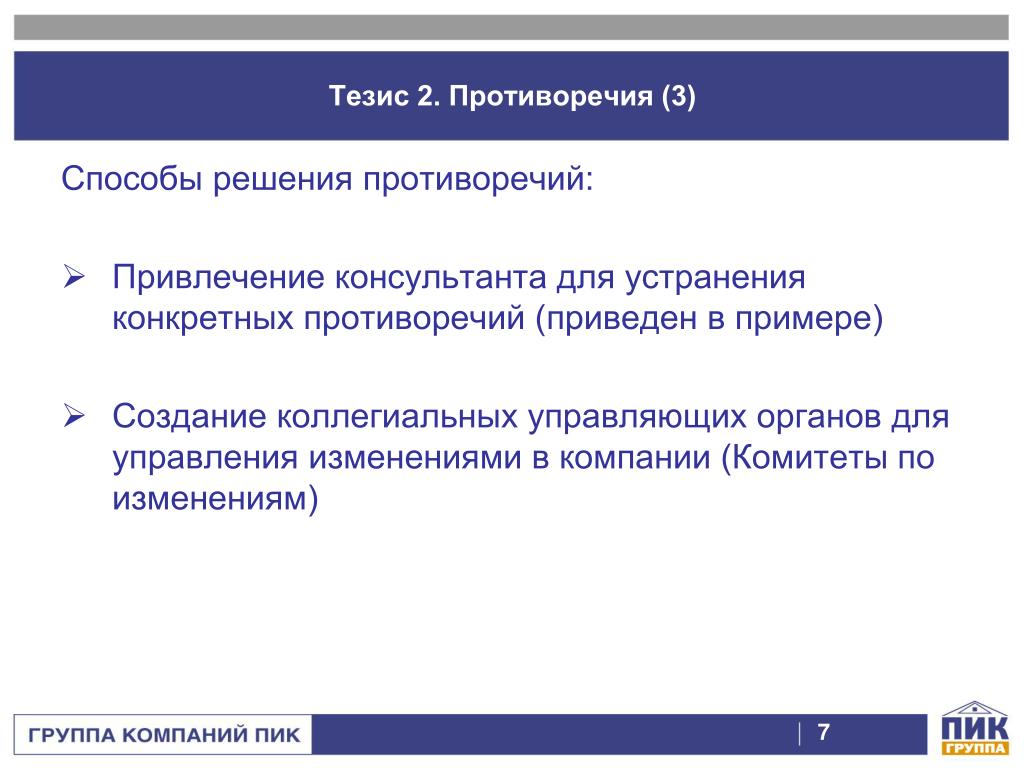 Тезис 2. Противоречия (3)

Способы решения противоречий:

➢ Привлечение консультанта для устранения конкретных противоречий (приведен в примере)

➢ Создание коллегиальных управляющих органов для управления изменениями в компании (Комитеты по изменениям)

ГРУППА КОМПАНИЙ ПИК

7

ПИК ГРУППА